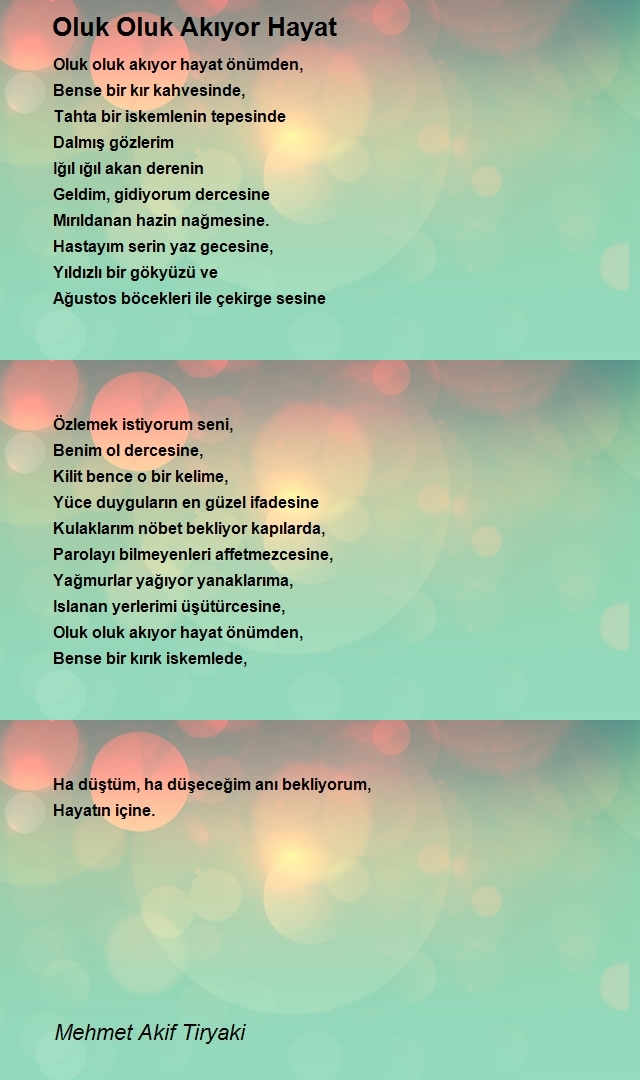 Oluk Oluk Akıyor Hayat

Oluk oluk akıyor hayat önümden,
Bense bir kır kahvesinde,
Tahta bir iskemlenin tepesinde
Dalmış gözlerim
Iğıl ığıl akan derenin
Geldim, gidiyorum dercesine
Mırıldanan hazin nağmesine.
Hastayım serin yaz gecesine,
Yıldızlı bir gökyüzü ve
Ağustos böcekleri ile çekirge sesine

Özlemek istiyorum seni,
Benim ol dercesine,
Kilit bence o bir kelime,
Yüce duyguların en güzel ifadesine
Kulaklarım nöbet bekliyor kapılarda,
Parolayı bilmeyenleri affetmezcesine,
Yağmurlar yağıyor yanaklarıma,
Islanan yerlerimi üşütürcesine,
Oluk oluk akıyor hayat önümden,
Bense bir kırık iskemlede,

Ha düştüm, ha düşeceğim anı bekliyorum,
Hayatın içine.

Mehmet Akif Tiryaki